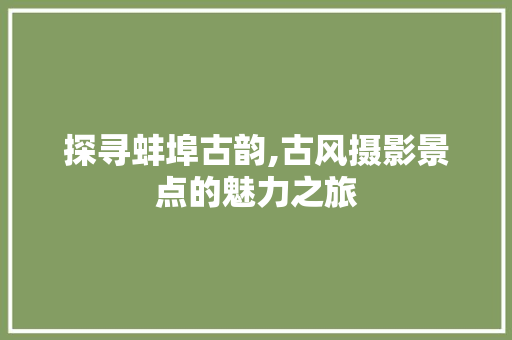 探寻蚌埠古韵,古风摄影景点的魅力之旅